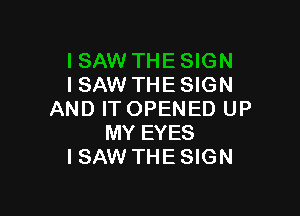 I SAW THE SIGN
I SAW THE SIGN
AND IT OPENED UP
MY EYES
I SAW THE SIGN